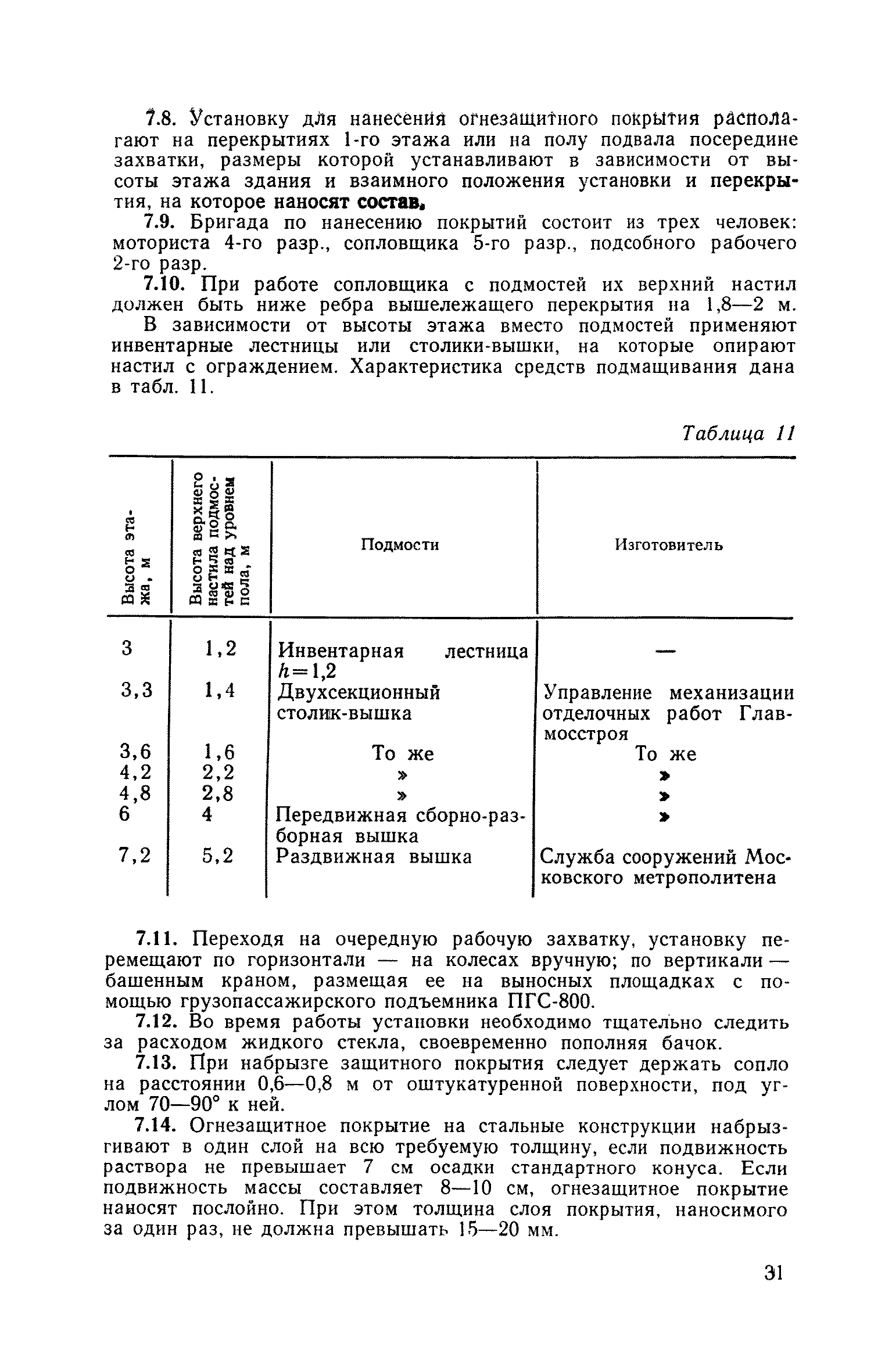 7.8. Установку для нанесения огнезащитного покрытия располагают на перекрытиях 1-го этажа или на полу подвала посередине захватки, размеры которой устанавливают в зависимости от высоты этажа здания и взаимного положения установки и перекрытия, на которое наносят состав.

7.9. Бригада по нанесению покрытий состоит из трех человек: моториста 4-го разр., сопловщика 5-го разр., подсобного рабочего 2-го разр.

7.10. При работе сопловщика с подмостей их верхний настил должен быть ниже ребра вышележащего перекрытия на 1,8—2 м.

В зависимости от высоты этажа вместо подмостей применяют инвентарные лестницы или столики-вышки, на которые опирают настил с ограждением. Характеристика средств подмащивания дана в табл. 11.

Таблица 11

| Высота этажа, м | Высота верхнего настила подмостей над уровнем пола, м | Подмости | Изготовитель |
|---|---|---|---|
| 3 | 1,2 | Инвентарная лестница $h=1,2$ | — |
| 3,3 | 1,4 | Двухсекционный столик-вышка | Управление механизации отделочных работ Главмосстроя |
| 3,6 | 1,6 | То же | То же |
| 4,2 | 2,2 | » | » |
| 4,8 | 2,8 | » | » |
| 6 | 4 | Передвижная сборно-разборная вышка | » |
| 7,2 | 5,2 | Раздвижная вышка | Служба сооружений Московского метрополитена |

7.11. Переходя на очередную рабочую захватку, установку перемещают по горизонтали — на колесах вручную; по вертикали — башенным краном, размещая ее на выносных площадках с помощью грузопассажирского подъемника ПГС-800.

7.12. Во время работы установки необходимо тщательно следить за расходом жидкого стекла, своевременно пополняя бачок.

7.13. При набрызге защитного покрытия следует держать сопло на расстоянии 0,6—0,8 м от оштукатуренной поверхности, под углом 70—90° к ней.

7.14. Огнезащитное покрытие на стальные конструкции набрызгивают в один слой на всю требуемую толщину, если подвижность раствора не превышает 7 см осадки стандартного конуса. Если подвижность массы составляет 8—10 см, огнезащитное покрытие наносят послойно. При этом толщина слоя покрытия, наносимого за один раз, не должна превышать 15—20 мм.

31